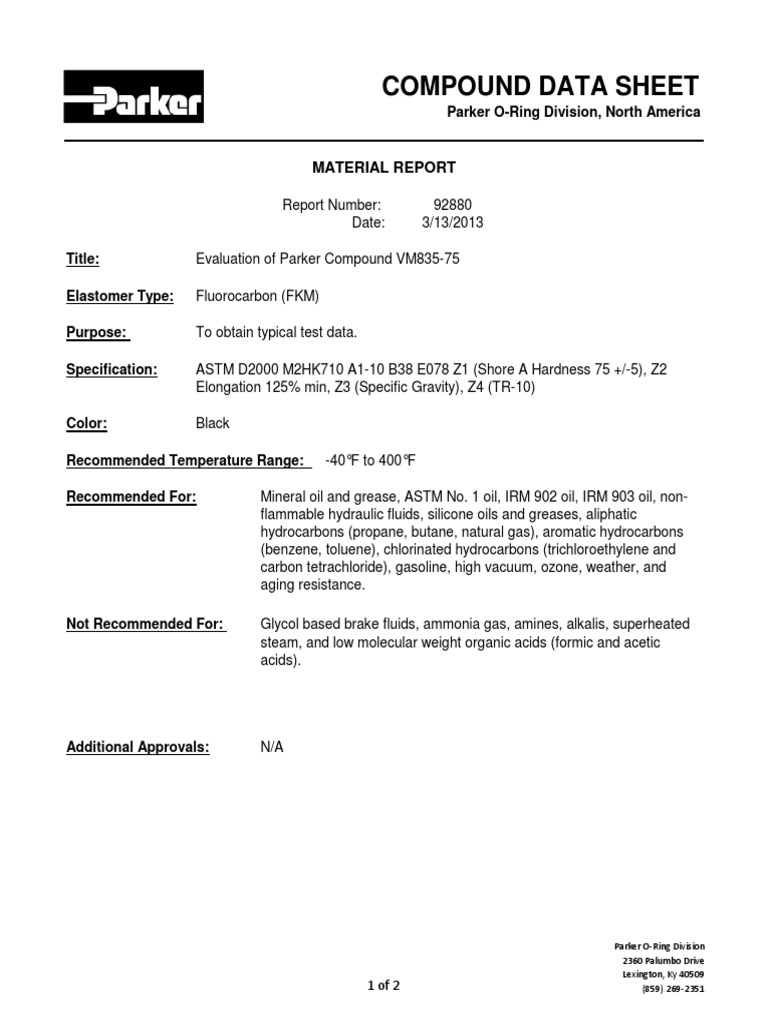 Parker

COMPOUND DATA SHEET
Parker O-Ring Division, North America

MATERIAL REPORT

Report Number: 92880
Date: 3/13/2013

Title: Evaluation of Parker Compound VM835-75

Elastomer Type: Fluorocarbon (FKM)

Purpose: To obtain typical test data.

Specification: ASTM D2000 M2HK710 A1-10 B38 E078 Z1 (Shore A Hardness 75 +/-5), Z2 Elongation 125% min, Z3 (Specific Gravity), Z4 (TR-10)

Color: Black

Recommended Temperature Range: -40°F to 400°F

Recommended For: Mineral oil and grease, ASTM No. 1 oil, IRM 902 oil, IRM 903 oil, non-flammable hydraulic fluids, silicone oils and greases, aliphatic hydrocarbons (propane, butane, natural gas), aromatic hydrocarbons (benzene, toluene), chlorinated hydrocarbons (trichloroethylene and carbon tetrachloride), gasoline, high vacuum, ozone, weather, and aging resistance.

Not Recommended For: Glycol based brake fluids, ammonia gas, amines, alkalis, superheated steam, and low molecular weight organic acids (formic and acetic acids).

Additional Approvals: N/A

1 of 2

Parker O-Ring Division
2360 Palumbo Drive
Lexington, Ky 40509
(859) 269-2351